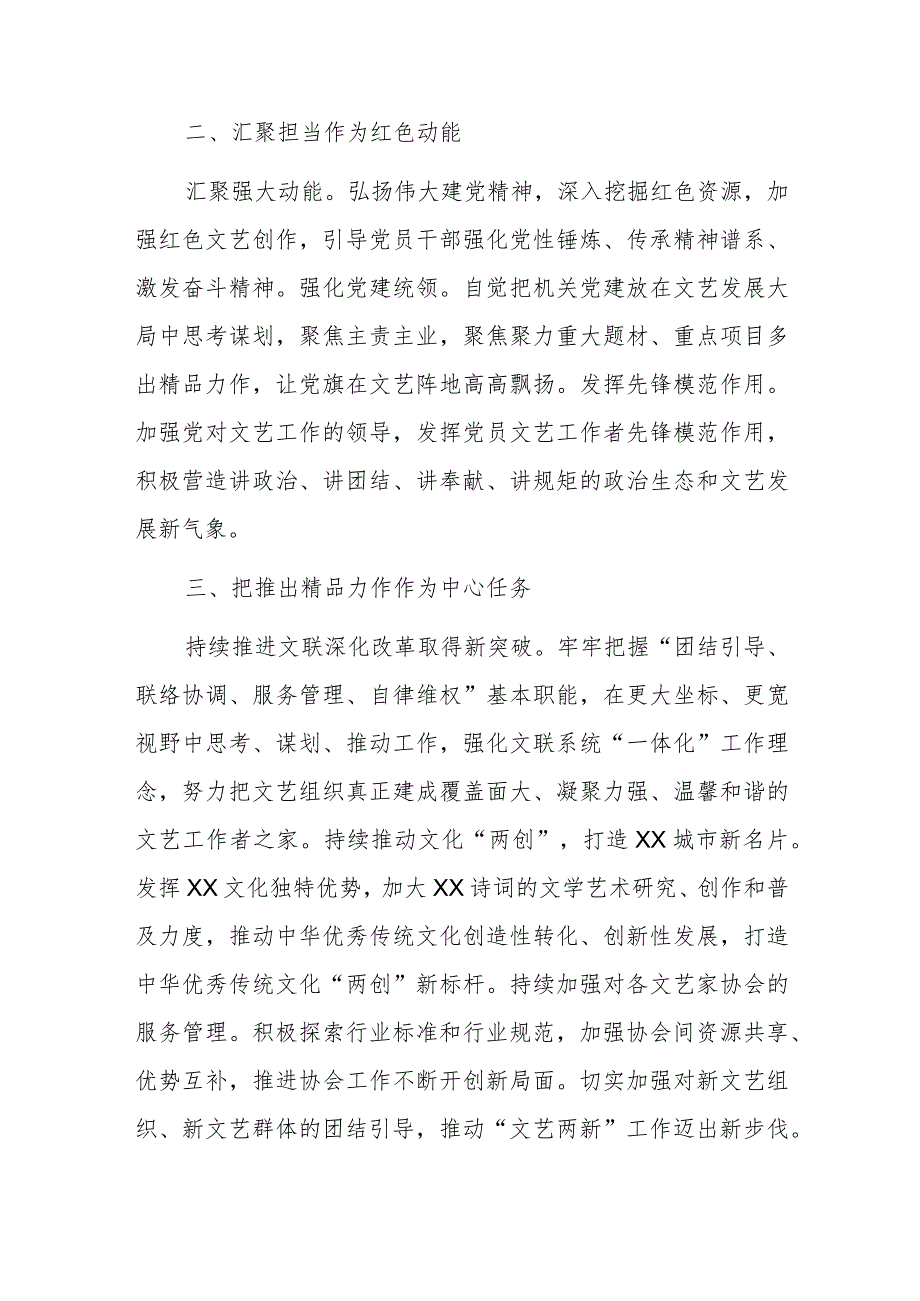 二、汇聚担当作为红色动能

汇聚强大动能。弘扬伟大建党精神，深入挖掘红色资源，加强红色文艺创作，引导党员干部强化党性锤炼、传承精神谱系、激发奋斗精神。强化党建统领。自觉把机关党建放在文艺发展大局中思考谋划，聚焦主责主业，聚焦聚力重大题材、重点项目多出精品力作，让党旗在文艺阵地高高飘扬。发挥先锋模范作用。加强党对文艺工作的领导，发挥党员文艺工作者先锋模范作用，积极营造讲政治、讲团结、讲奉献、讲规矩的政治生态和文艺发展新气象。

三、把推出精品力作作为中心任务

持续推进文联深化改革取得新突破。牢牢把握“团结引导、联络协调、服务管理、自律维权”基本职能，在更大坐标、更宽视野中思考、谋划、推动工作，强化文联系统“一体化”工作理念，努力把文艺组织真正建成覆盖面大、凝聚力强、温馨和谐的文艺工作者之家。持续推动文化“两创”，打造XX城市新名片。发挥XX文化独特优势，加大XX诗词的文学艺术研究、创作和普及力度，推动中华优秀传统文化创造性转化、创新性发展，打造中华优秀传统文化“两创”新标杆。持续加强对各文艺家协会的服务管理。积极探索行业标准和行业规范，加强协会间资源共享、优势互补，推进协会工作不断开创新局面。切实加强对新文艺组织、新文艺群体的团结引导，推动“文艺两新”工作迈出新步伐。